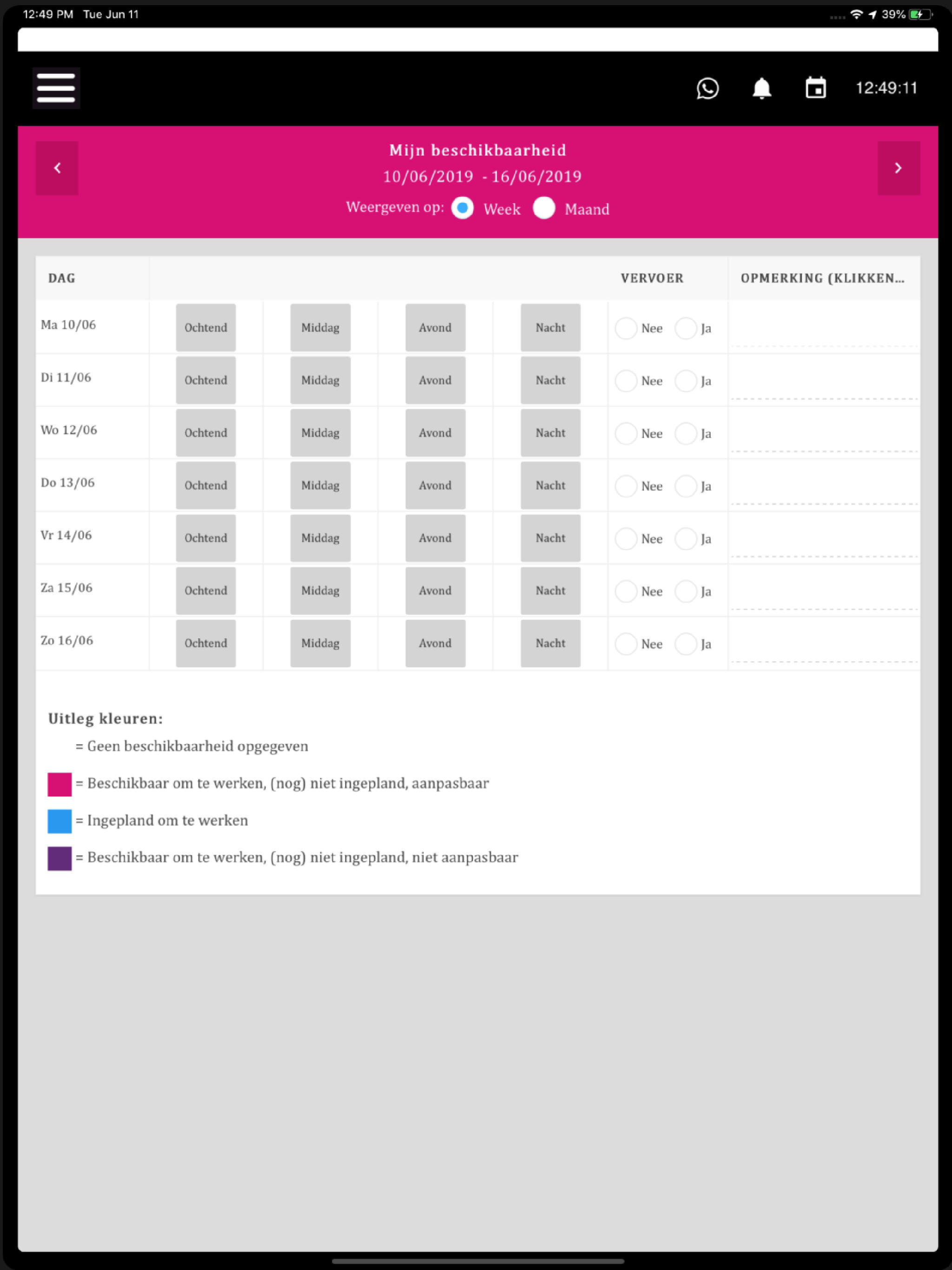 12:49 PM Tue Jun 11

39%

12:49:11

Mijn beschikbaarheid
10/06/2019 - 16/06/2019
Weergeven op: Week Maand

| DAG | | | | | VERVOER | OPMERKING (KLIKKEN... |
|---|---|---|---|---|---|---|
| Ma 10/06 | Ochtend | Middag | Avond | Nacht | Nee Ja | |
| Di 11/06 | Ochtend | Middag | Avond | Nacht | Nee Ja | |
| Wo 12/06 | Ochtend | Middag | Avond | Nacht | Nee Ja | |
| Do 13/06 | Ochtend | Middag | Avond | Nacht | Nee Ja | |
| Vr 14/06 | Ochtend | Middag | Avond | Nacht | Nee Ja | |
| Za 15/06 | Ochtend | Middag | Avond | Nacht | Nee Ja | |
| Zo 16/06 | Ochtend | Middag | Avond | Nacht | Nee Ja | |

Uitleg kleuren:
= Geen beschikbaarheid opgegeven
= Beschikbaar om te werken, (nog) niet ingepland, aanpasbaar
= Ingepland om te werken
= Beschikbaar om te werken, (nog) niet ingepland, niet aanpasbaar